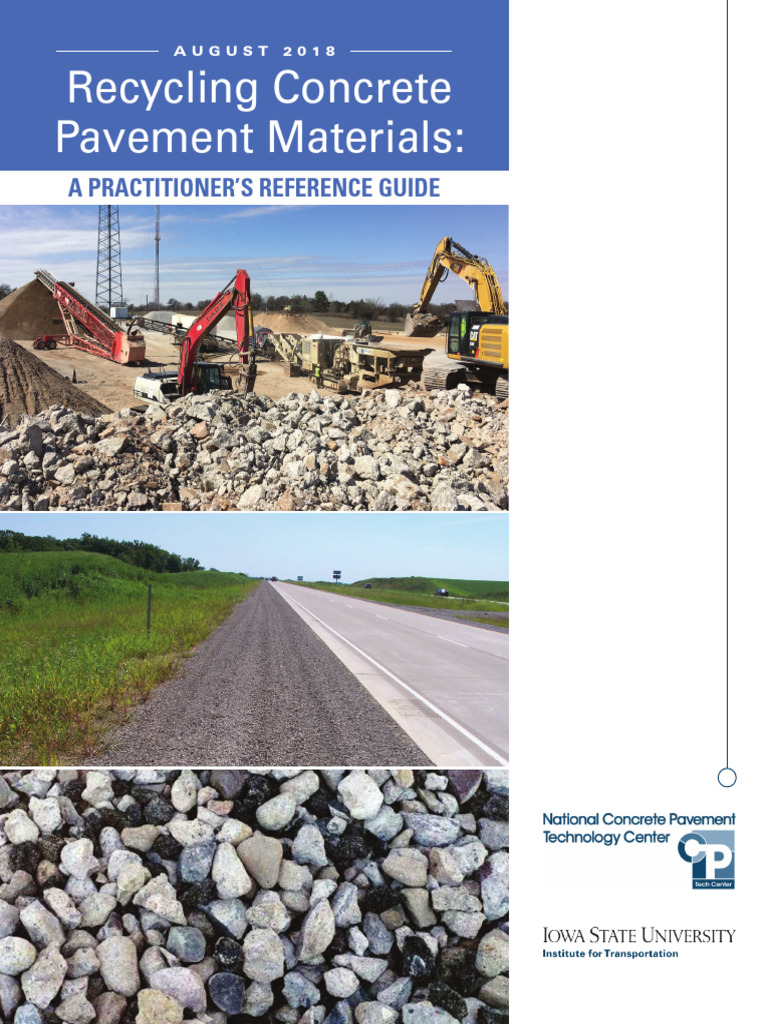 AUGUST 2018

Recycling Concrete Pavement Materials:

A PRACTITIONER'S REFERENCE GUIDE

National Concrete Pavement Technology Center

CP Tech Center

IOWA STATE UNIVERSITY
Institute for Transportation